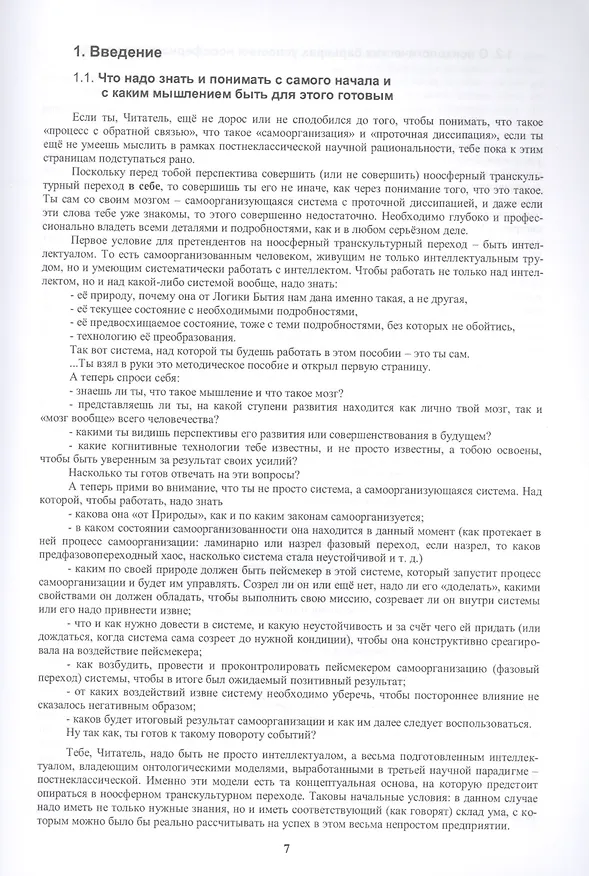 1. Введение

1.1. Что надо знать и понимать с самого начала и с каким мышлением быть для этого готовым

Если ты, Читатель, ещё не дорос или не сподобился до того, чтобы понимать, что такое «процесс с обратной связью», что такое «самоорганизация» и «проточная диссипация», если ты ещё не умеешь мыслить в рамках постнеклассической научной рациональности, тебе пока к этим страницам подступаться рано.

Поскольку перед тобой перспектива совершить (или не совершить) ноосферный транскультурный переход в себе, то совершишь ты его не иначе, как через понимание того, что это такое. Ты сам со своим мозгом – самоорганизующаяся система с проточной диссипацией, и даже если эти слова тебе уже знакомы, то этого совершенно недостаточно. Необходимо глубоко и профессионально владеть всеми деталями и подробностями, как и в любом серьёзном деле.

Первое условие для претендентов на ноосферный транскультурный переход – быть интеллектуалом. То есть самоорганизованным человеком, живущим не только интеллектуальным трудом, но и умеющим систематически работать с интеллектом. Чтобы работать не только над интеллектом, но и над какой-либо системой вообще, надо знать:
- её природу, почему она от Логики Бытия нам дана именно такая, а не другая,
- её текущее состояние с необходимыми подробностями,
- её предвосхищаемое состояние, тоже с теми подробностями, без которых не обойтись,
- технологию её преобразования.

Так вот система, над которой ты будешь работать в этом пособии – это ты сам.
...Ты взял в руки это методическое пособие и открыл первую страницу.
А теперь спроси себя:
- знаешь ли ты, что такое мышление и что такое мозг?
- представляешь ли ты, на какой ступени развития находится как лично твой мозг, так и «мозг вообще» всего человечества?
- какими ты видишь перспективы его развития или совершенствования в будущем?
- какие когнитивные технологии тебе известны, и не просто известны, а тобою освоены, чтобы быть уверенным за результат своих усилий?
Насколько ты готов отвечать на эти вопросы?
А теперь прими во внимание, что ты не просто система, а самоорганизующаяся система. Над которой, чтобы работать, надо знать
- какова она «от Природы», как и по каким законам самоорганизуется;
- в каком состоянии самоорганизованности она находится в данный момент (как протекает в ней процесс самоорганизации: ламинарно или назрел фазовый переход, если назрел, то каков предфазовопереходный хаос, насколько система стала неустойчивой и т. д.)
- каким по своей природе должен быть пейсмекер в этой системе, который запустит процесс самоорганизации и будет им управлять. Созрел ли он или ещё нет, надо ли его «доделать», какими свойствами он должен обладать, чтобы выполнить свою миссию, созревает ли он внутри системы или его надо привнести извне;
- что и как нужно довести в системе, и какую неустойчивость и за счёт чего ей придать (или дождаться, когда система сама созреет до нужной кондиции), чтобы она конструктивно среагировала на воздействие пейсмекера;
- как возбудить, провести и проконтролировать пейсмекером самоорганизацию (фазовый переход) системы, чтобы в итоге был ожидаемый позитивный результат;
- от каких воздействий извне систему необходимо уберечь, чтобы постороннее влияние не сказалось негативным образом;
- каков будет итоговый результат самоорганизации и как им далее следует воспользоваться.
Ну так как, ты готов к такому повороту событий?

Тебе, Читатель, надо быть не просто интеллектуалом, а весьма подготовленным интеллектуалом, владеющим онтологическими моделями, выработанными в третьей научной парадигме – постнеклассической. Именно эти модели есть та концептуальная основа, на которую предстоит опираться в ноосферном транскультурном переходе. Таковы начальные условия: в данном случае надо иметь не только нужные знания, но и иметь соответствующий (как говорят) склад ума, с которым можно было бы реально рассчитывать на успех в этом весьма непростом предприятии.

7